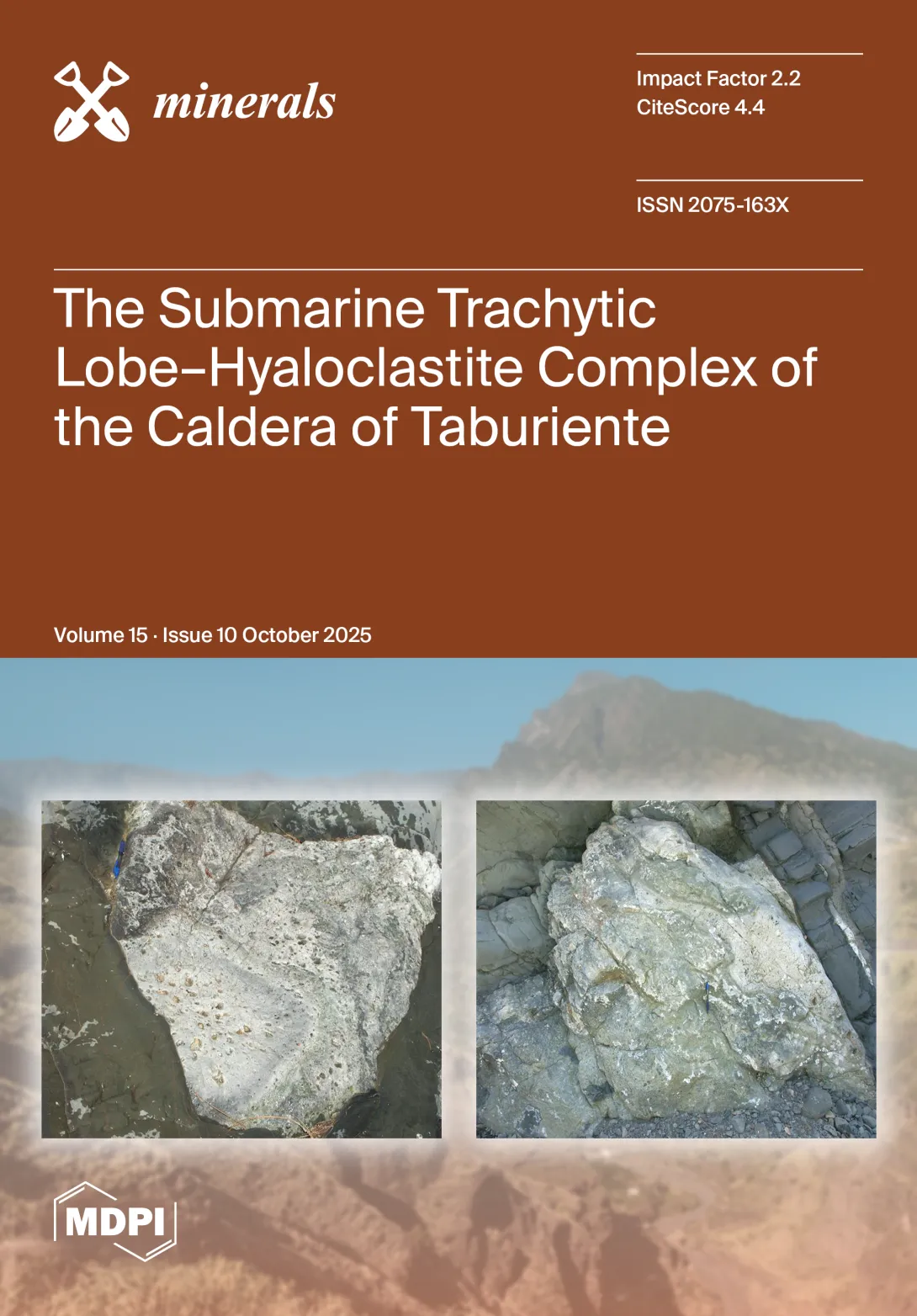 minerals

Impact Factor 2.2
CiteScore 4.4

ISSN 2075-163X

The Submarine Trachytic Lobe–Hyaloclastite Complex of the Caldera of Taburiente

Volume 15 · Issue 10 October 2025

MDPI